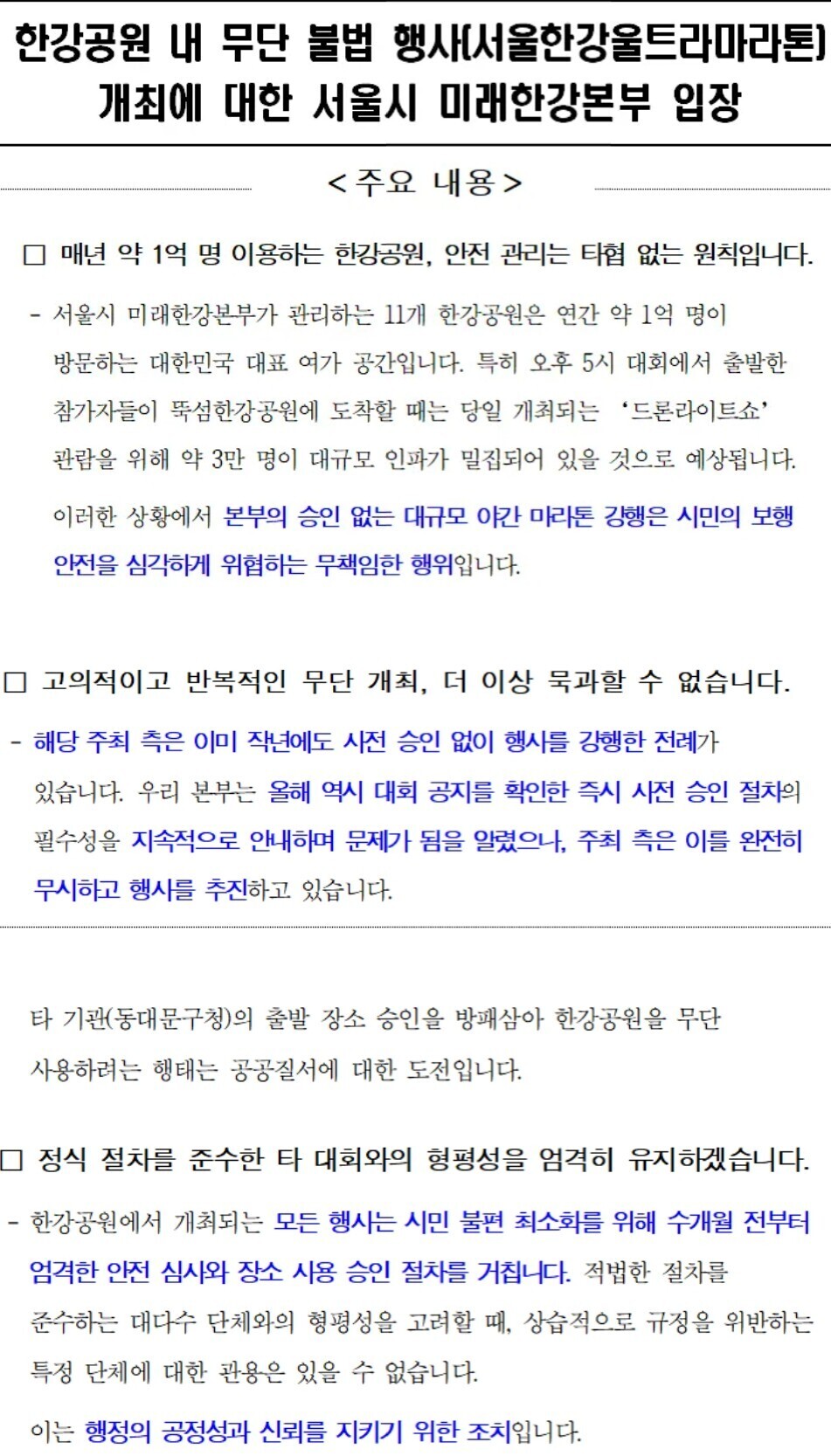 한강공원 내 무단 불법 행사(서울한강울트라마라톤) 개최에 대한 서울시 미래한강본부 입장

< 주요 내용 >

☐ 매년 약 1억 명 이용하는 한강공원, 안전 관리는 타협 없는 원칙입니다.

- 서울시 미래한강본부가 관리하는 11개 한강공원은 연간 약 1억 명이 방문하는 대한민국 대표 여가 공간입니다. 특히 오후 5시 대회에서 출발한 참가자들이 뚝섬한강공원에 도착할 때는 당일 개최되는 '드론라이트쇼' 관람을 위해 약 3만 명이 대규모 인파가 밀집되어 있을 것으로 예상됩니다.

이러한 상황에서 본부의 승인 없는 대규모 야간 마라톤 강행은 시민의 보행 안전을 심각하게 위협하는 무책임한 행위입니다.

☐ 고의적이고 반복적인 무단 개최, 더 이상 묵과할 수 없습니다.

- 해당 주최 측은 이미 작년에도 사전 승인 없이 행사를 강행한 전례가 있습니다. 우리 본부는 올해 역시 대회 공지를 확인한 즉시 사전 승인 절차의 필수성을 지속적으로 안내하며 문제가 됨을 알렸으나, 주최 측은 이를 완전히 무시하고 행사를 추진하고 있습니다.

타 기관(동대문구청)의 출발 장소 승인을 방패삼아 한강공원을 무단 사용하려는 행태는 공공질서에 대한 도전입니다.

☐ 정식 절차를 준수한 타 대회와의 형평성을 엄격히 유지하겠습니다.

- 한강공원에서 개최되는 모든 행사는 시민 불편 최소화를 위해 수개월 전부터 엄격한 안전 심사와 장소 사용 승인 절차를 거칩니다. 적법한 절차를 준수하는 대다수 단체와의 형평성을 고려할 때, 상습적으로 규정을 위반하는 특정 단체에 대한 관용은 있을 수 없습니다.

이는 행정의 공정성과 신뢰를 지키기 위한 조치입니다.